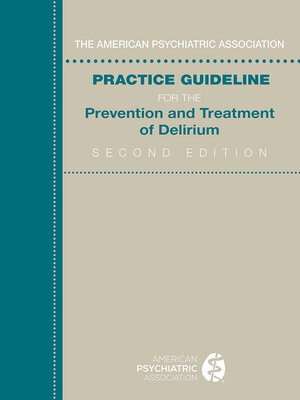 THE AMERICAN PSYCHIATRIC ASSOCIATION

PRACTICE GUIDELINE
FOR THE
Prevention and Treatment of Delirium

SECOND EDITION

AMERICAN
PSYCHIATRIC
ASSOCIATION